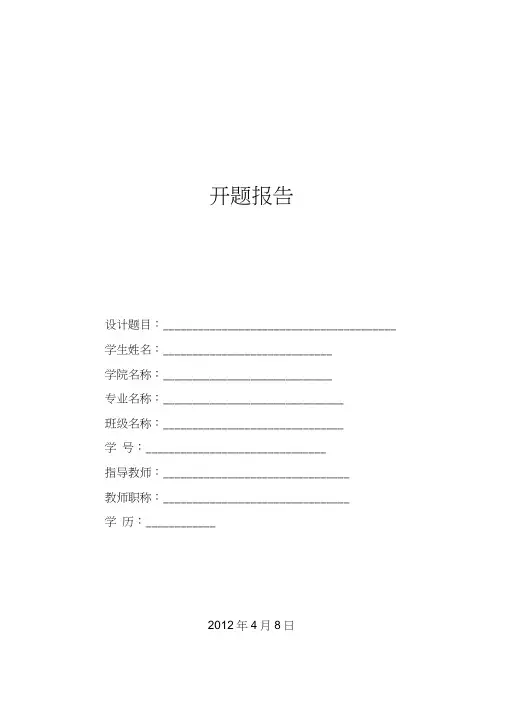 开题报告

设计题目：____

学生姓名：____

学院名称：____

专业名称：____

班级名称：____

学 号：____

指导教师：____

教师职称：____

学 历：____

2012年4月8日